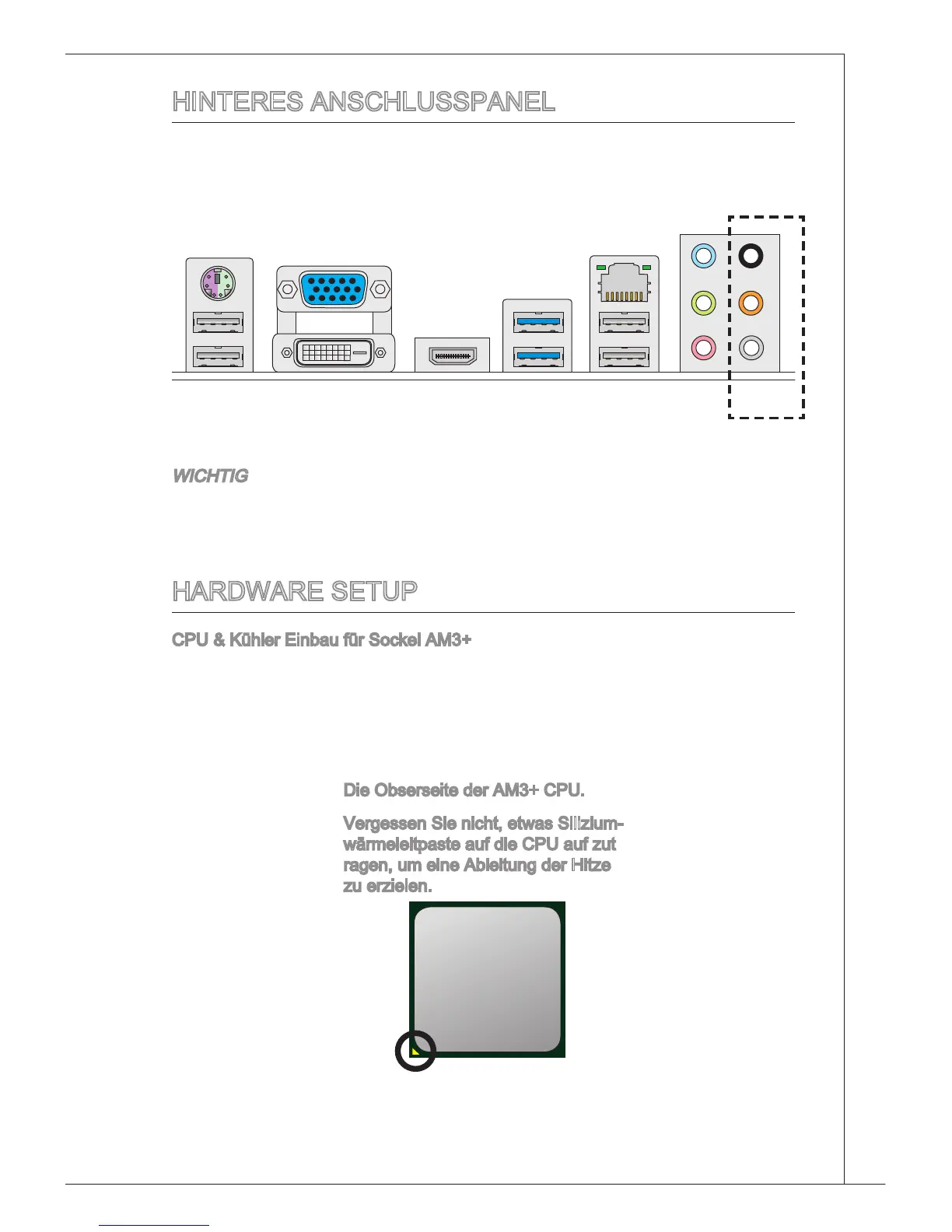 HINTERES ANSCHLUSSPANEL

WICHTIG

HARDWARE SETUP

CPU & Kühler Einbau für Sockel AM3+

Die Obserseite der AM3+ CPU.

Vergessen Sie nicht, etwas Silizium-wärmeleitpaste auf die CPU auf zut ragen, um eine Ableitung der Hitze zu erzielen.